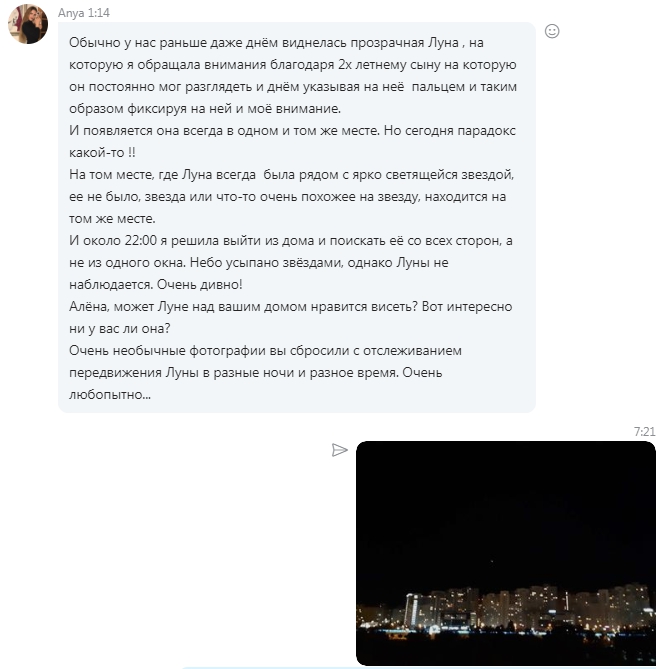 Anya 1:14

Обычно у нас раньше даже днём виднелась прозрачная Луна , на которую я обращала внимания благодаря 2х летнему сыну на которую он постоянно мог разглядеть и днём указывая на неё пальцем и таким образом фиксируя на ней и моё внимание.
И появляется она всегда в одном и том же месте. Но сегодня парадокс какой-то !!
На том месте, где Луна всегда была рядом с ярко светящейся звездой, ее не было, звезда или что-то очень похожее на звезду, находится на том же месте.
И около 22:00 я решила выйти из дома и поискать её со всех сторон, а не из одного окна. Небо усыпано звёздами, однако Луны не наблюдается. Очень дивно!
Алёна, может Луне над вашим домом нравится висеть? Вот интересно ни у вас ли она?
Очень необычные фотографии вы сбросили с отслеживанием передвижения Луны в разные ночи и разное время. Очень любопытно...

7:21